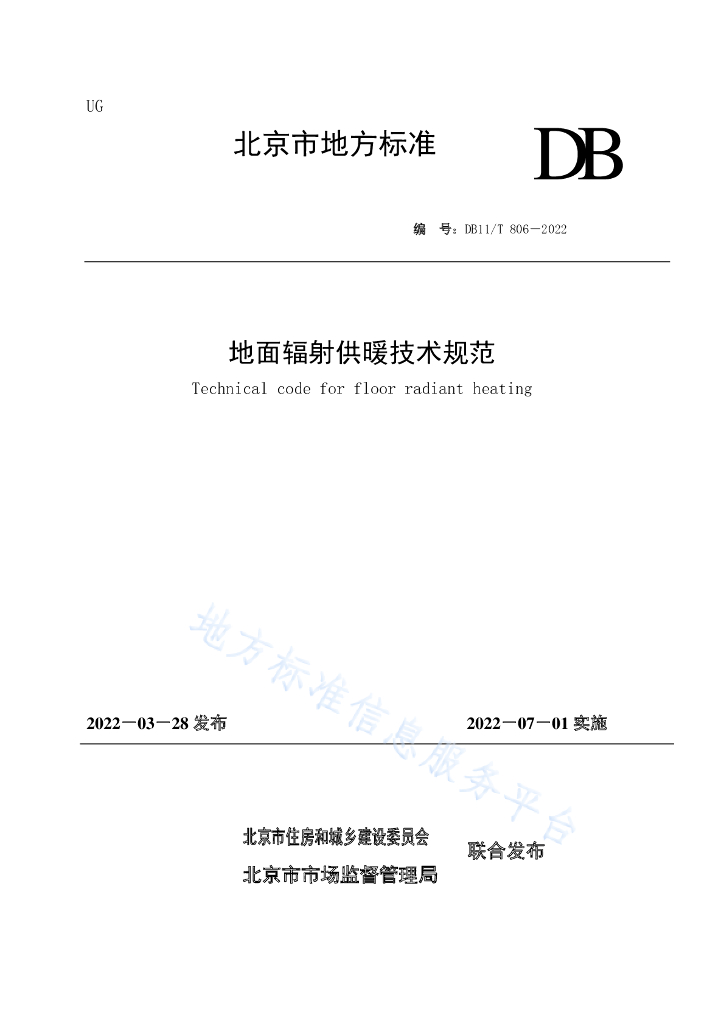 UG

北京市地方标准

DB

编　号：DB11/T 806—2022

地面辐射供暖技术规范

Technical code for floor radiant heating

地方标准信息服务平台

2022—03—28 发布

2022—07—01 实施

北京市住房和城乡建设委员会
北京市市场监督管理局

联合发布